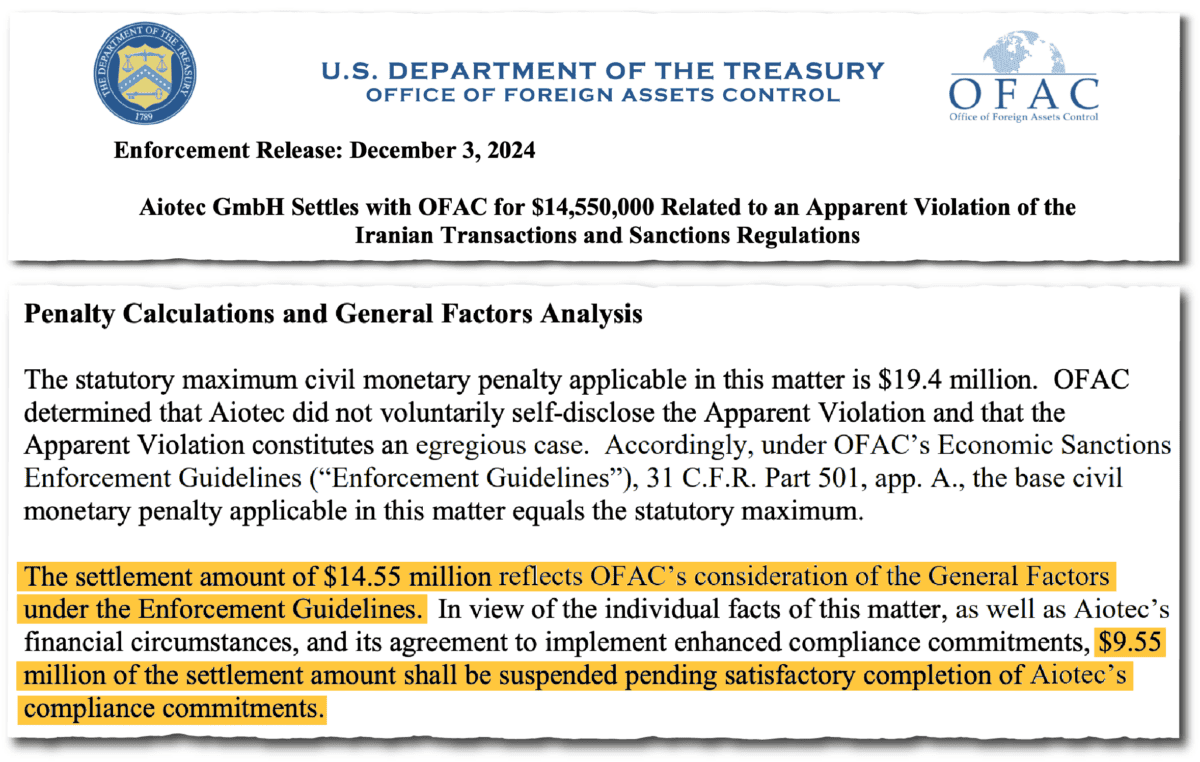 THE DEPARTMENT OF THE TREASURY
1789

U.S. DEPARTMENT OF THE TREASURY
OFFICE OF FOREIGN ASSETS CONTROL

OFAC
Office of Foreign Assets Control

Enforcement Release: December 3, 2024

Aiotec GmbH Settles with OFAC for $14,550,000 Related to an Apparent Violation of the Iranian Transactions and Sanctions Regulations

Penalty Calculations and General Factors Analysis

The statutory maximum civil monetary penalty applicable in this matter is $19.4 million. OFAC determined that Aiotec did not voluntarily self-disclose the Apparent Violation and that the Apparent Violation constitutes an egregious case. Accordingly, under OFAC's Economic Sanctions Enforcement Guidelines ("Enforcement Guidelines"), 31 C.F.R. Part 501, app. A., the base civil monetary penalty applicable in this matter equals the statutory maximum.

The settlement amount of $14.55 million reflects OFAC's consideration of the General Factors under the Enforcement Guidelines. In view of the individual facts of this matter, as well as Aiotec's financial circumstances, and its agreement to implement enhanced compliance commitments, $9.55 million of the settlement amount shall be suspended pending satisfactory completion of Aiotec's compliance commitments.